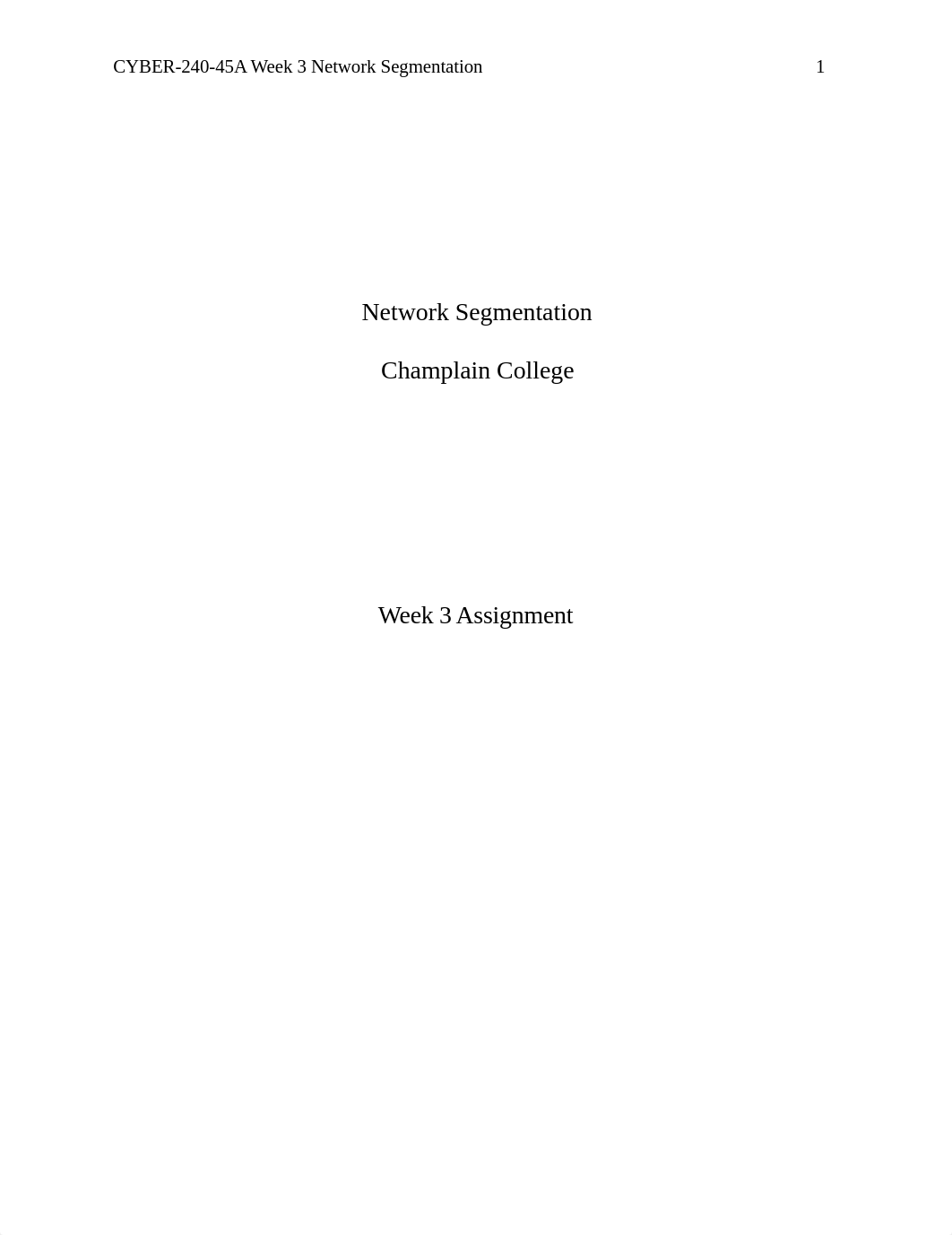 CYBER-240-45A Week 3 Network Segmentation 1

Network Segmentation

Champlain College

Week 3 Assignment